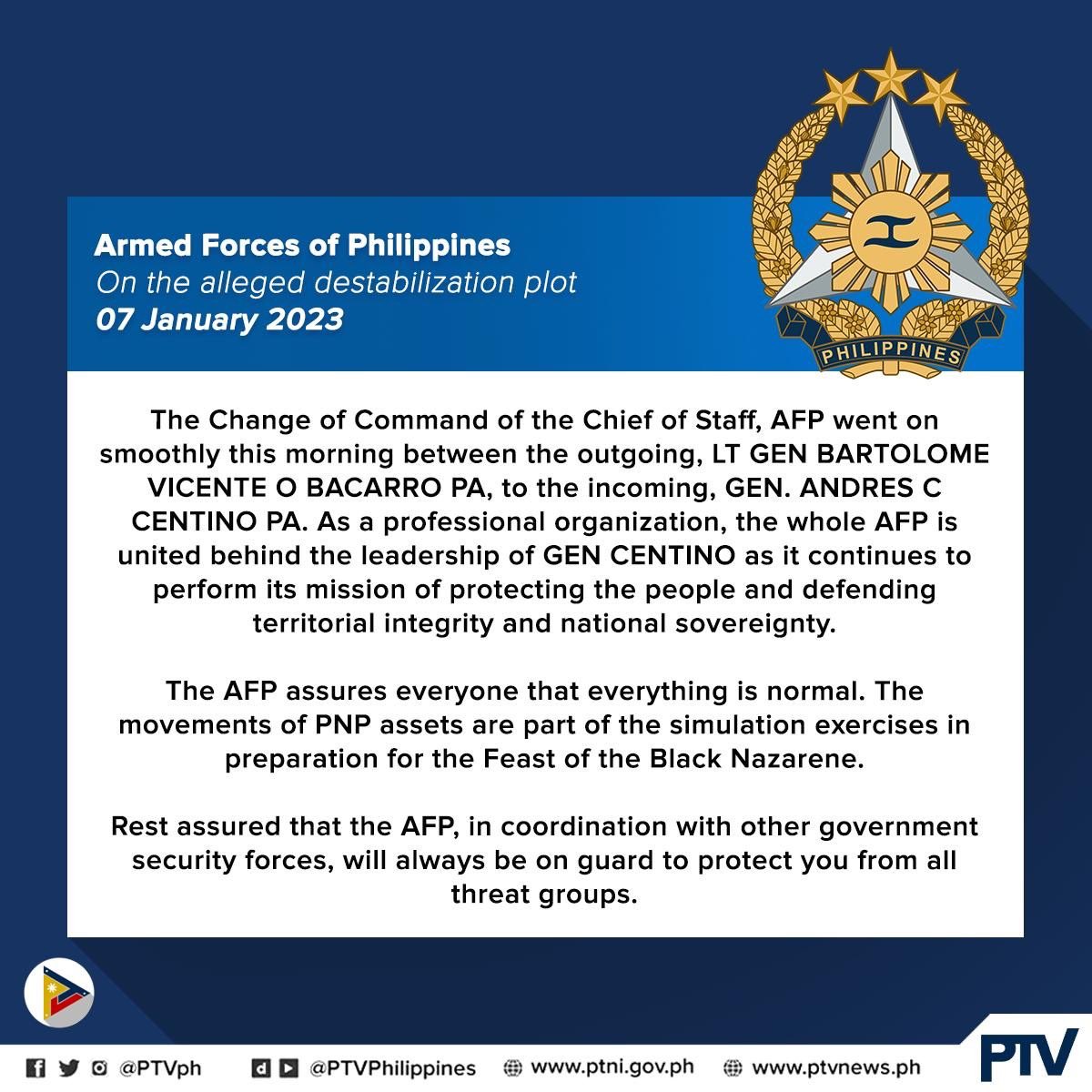 Armed Forces of Philippines
On the alleged destabilization plot
07 January 2023

PHILIPPINES

The Change of Command of the Chief of Staff, AFP went on smoothly this morning between the outgoing, LT GEN BARTOLOME VICENTE O BACARRO PA, to the incoming, GEN. ANDRES C CENTINO PA. As a professional organization, the whole AFP is united behind the leadership of GEN CENTINO as it continues to perform its mission of protecting the people and defending territorial integrity and national sovereignty.

The AFP assures everyone that everything is normal. The movements of PNP assets are part of the simulation exercises in preparation for the Feast of the Black Nazarene.

Rest assured that the AFP, in coordination with other government security forces, will always be on guard to protect you from all threat groups.

@PTVph @PTVPhilippines www.ptni.gov.ph www.ptvnews.ph

PTV